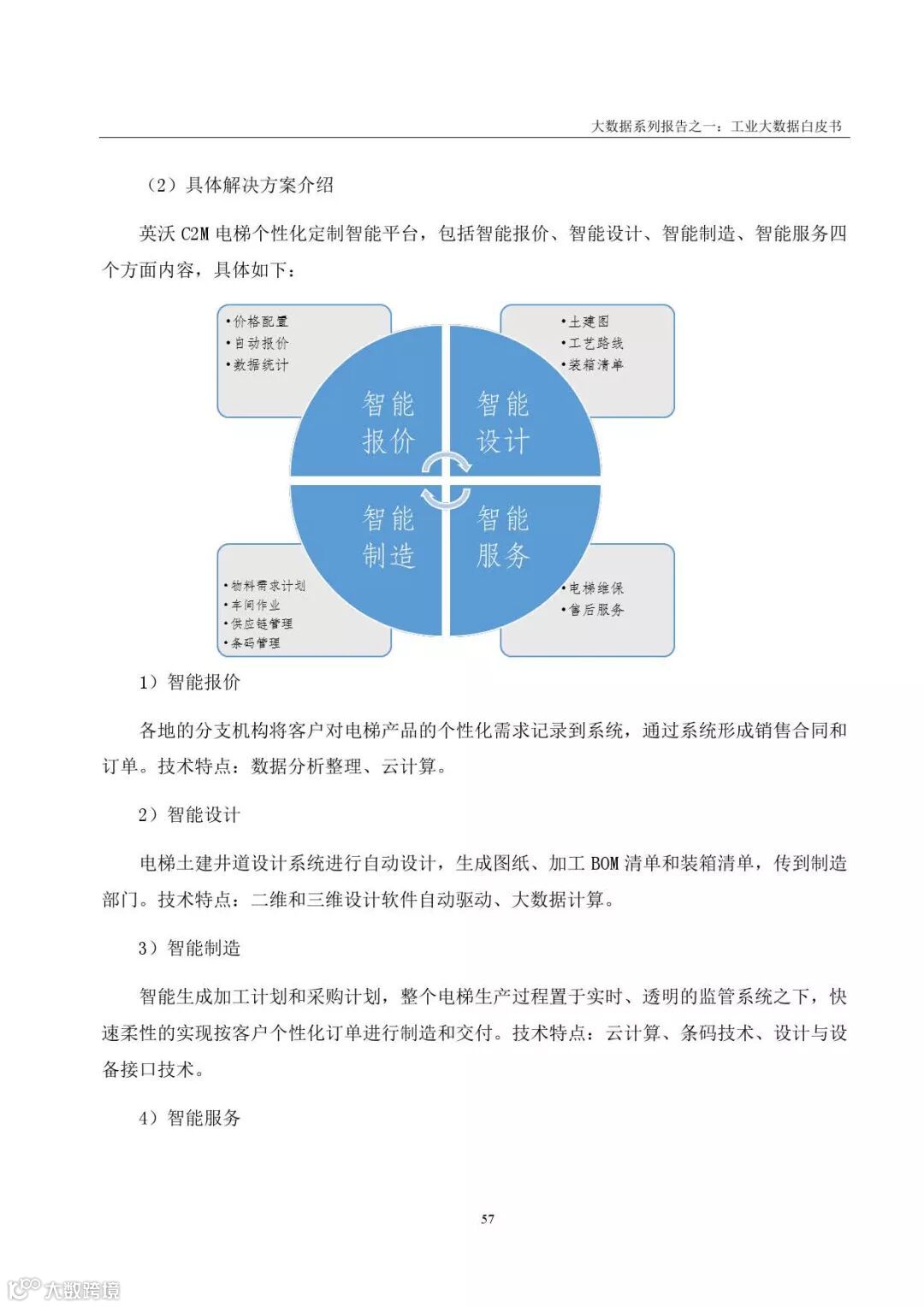 大数据系列报告之一：工业大数据白皮书

（2）具体解决方案介绍

英沃 C2M 电梯个性化定制智能平台，包括智能报价、智能设计、智能制造、智能服务四个方面内容，具体如下：

•价格配置
•自动报价
•数据统计

•土建图
•工艺路线
•装箱清单

智能报价

智能设计

智能制造

智能服务

•物料需求计划
•车间作业
•供应链管理
•条码管理

•电梯维保
•售后服务

1）智能报价

各地的分支机构将客户对电梯产品的个性化需求记录到系统，通过系统形成销售合同和订单。技术特点：数据分析整理、云计算。

2）智能设计

电梯土建井道设计系统进行自动设计，生成图纸、加工 BOM 清单和装箱清单，传到制造部门。技术特点：二维和三维设计软件自动驱动、大数据计算。

3）智能制造

智能生成加工计划和采购计划，整个电梯生产过程置于实时、透明的监管系统之下，快速柔性的实现按客户个性化订单进行制造和交付。技术特点：云计算、条码技术、设计与设备接口技术。

4）智能服务

57

大数跨境